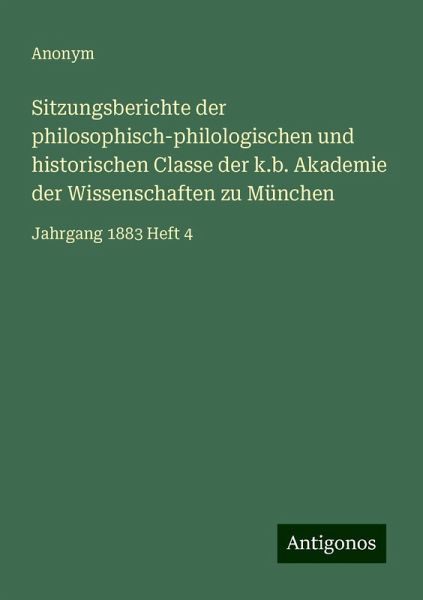 Anonym

Sitzungsberichte der philosophisch-philologischen und historischen Classe der k.b. Akademie der Wissenschaften zu München

Jahrgang 1883 Heft 4

Antigonos